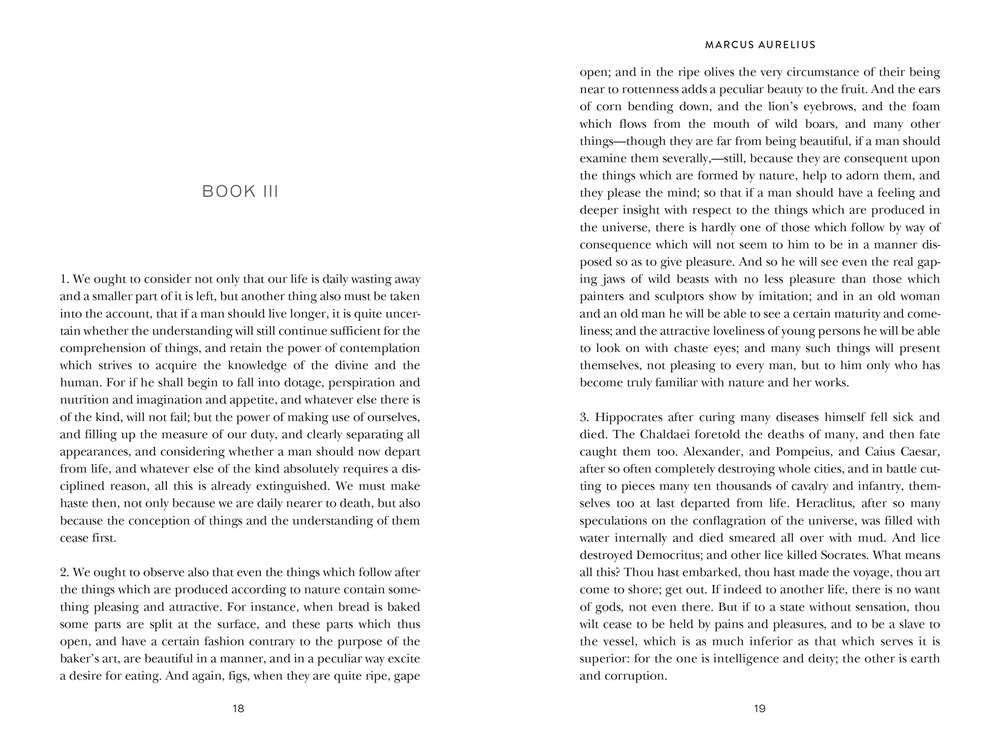 BOOK III

1. We ought to consider not only that our life is daily wasting away and a smaller part of it is left, but another thing also must be taken into the account, that if a man should live longer, it is quite uncertain whether the understanding will still continue sufficient for the comprehension of things, and retain the power of contemplation which strives to acquire the knowledge of the divine and the human. For if he shall begin to fall into dotage, perspiration and nutrition and imagination and appetite, and whatever else there is of the kind, will not fail; but the power of making use of ourselves, and filling up the measure of our duty, and clearly separating all appearances, and considering whether a man should now depart from life, and whatever else of the kind absolutely requires a disciplined reason, all this is already extinguished. We must make haste then, not only because we are daily nearer to death, but also because the conception of things and the understanding of them cease first.

2. We ought to observe also that even the things which follow after the things which are produced according to nature contain something pleasing and attractive. For instance, when bread is baked some parts are split at the surface, and these parts which thus open, and have a certain fashion contrary to the purpose of the baker's art, are beautiful in a manner, and in a peculiar way excite a desire for eating. And again, figs, when they are quite ripe, gape

18

MARCUS AURELIUS

open; and in the ripe olives the very circumstance of their being near to rottenness adds a peculiar beauty to the fruit. And the ears of corn bending down, and the lion's eyebrows, and the foam which flows from the mouth of wild boars, and many other things—though they are far from being beautiful, if a man should examine them severally,—still, because they are consequent upon the things which are formed by nature, help to adorn them, and they please the mind; so that if a man should have a feeling and deeper insight with respect to the things which are produced in the universe, there is hardly one of those which follow by way of consequence which will not seem to him to be in a manner disposed so as to give pleasure. And so he will see even the real gaping jaws of wild beasts with no less pleasure than those which painters and sculptors show by imitation; and in an old woman and an old man he will be able to see a certain maturity and comeliness; and the attractive loveliness of young persons he will be able to look on with chaste eyes; and many such things will present themselves, not pleasing to every man, but to him only who has become truly familiar with nature and her works.

3. Hippocrates after curing many diseases himself fell sick and died. The Chaldaei foretold the deaths of many, and then fate caught them too. Alexander, and Pompeius, and Caius Caesar, after so often completely destroying whole cities, and in battle cutting to pieces many ten thousands of cavalry and infantry, themselves too at last departed from life. Heraclitus, after so many speculations on the conflagration of the universe, was filled with water internally and died smeared all over with mud. And lice destroyed Democritus; and other lice killed Socrates. What means all this? Thou hast embarked, thou hast made the voyage, thou art come to shore; get out. If indeed to another life, there is no want of gods, not even there. But if to a state without sensation, thou wilt cease to be held by pains and pleasures, and to be a slave to the vessel, which is as much inferior as that which serves it is superior: for the one is intelligence and deity; the other is earth and corruption.

19